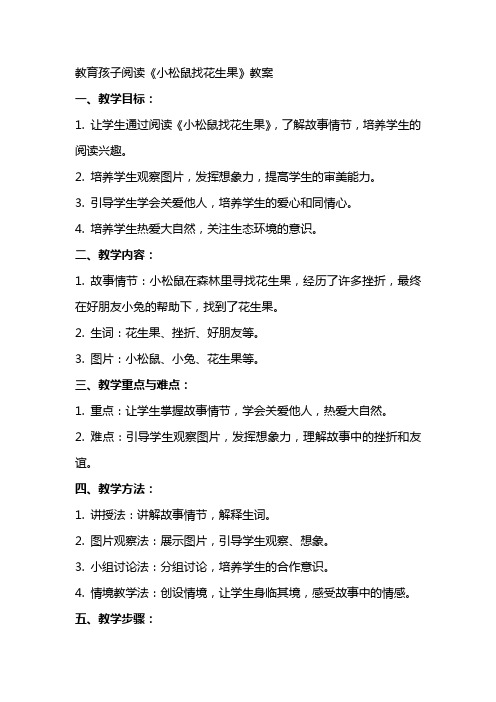 教育孩子阅读《小松鼠找花生果》教案

一、教学目标：

1. 让学生通过阅读《小松鼠找花生果》，了解故事情节，培养学生的阅读兴趣。

2. 培养学生观察图片，发挥想象力，提高学生的审美能力。

3. 引导学生学会关爱他人，培养学生的爱心和同情心。

4. 培养学生热爱大自然，关注生态环境的意识。

二、教学内容：

1. 故事情节：小松鼠在森林里寻找花生果，经历了许多挫折，最终在好朋友小兔的帮助下，找到了花生果。

2. 生词：花生果、挫折、好朋友等。

3. 图片：小松鼠、小兔、花生果等。

三、教学重点与难点：

1. 重点：让学生掌握故事情节，学会关爱他人，热爱大自然。

2. 难点：引导学生观察图片，发挥想象力，理解故事中的挫折和友谊。

四、教学方法：

1. 讲授法：讲解故事情节，解释生词。

2. 图片观察法：展示图片，引导学生观察、想象。

3. 小组讨论法：分组讨论，培养学生的合作意识。

4. 情境教学法：创设情境，让学生身临其境，感受故事中的情感。

五、教学步骤：